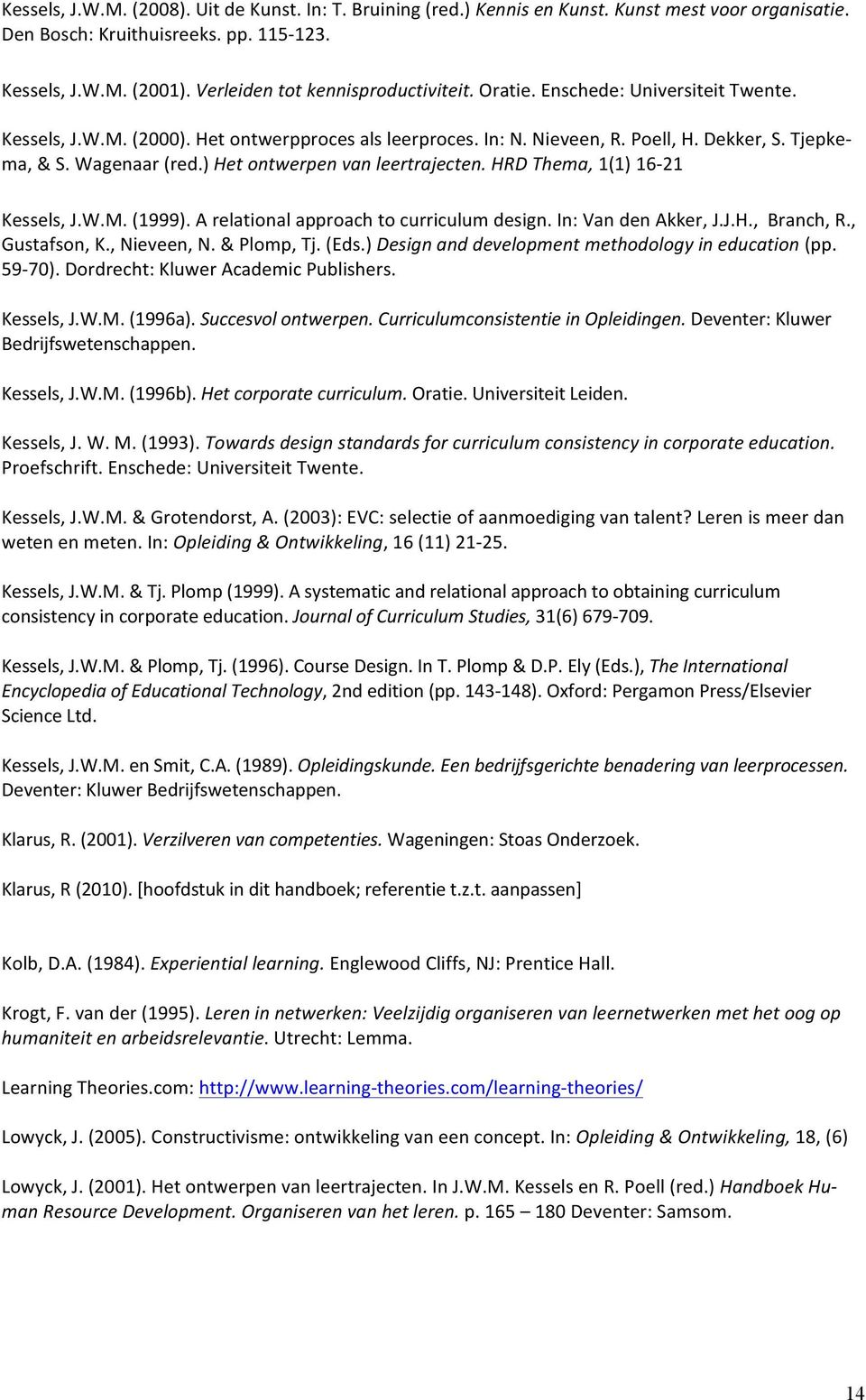 Kessels, J.W.M. (2008). Uit de Kunst. In: T. Bruining (red.) Kennis en Kunst. Kunst mest voor organisatie. Den Bosch: Kruithuisreeks. pp. 115-123.

Kessels, J.W.M. (2001). Verleiden tot kennisproductiviteit. Oratie. Enschede: Universiteit Twente.

Kessels, J.W.M. (2000). Het ontwerpproces als leerproces. In: N. Nieveen, R. Poell, H. Dekker, S. Tjepkema, & S. Wagenaar (red.) Het ontwerpen van leertrajecten. HRD Thema, 1(1) 16-21

Kessels, J.W.M. (1999). A relational approach to curriculum design. In: Van den Akker, J.J.H., Branch, R., Gustafson, K., Nieveen, N. & Plomp, Tj. (Eds.) Design and development methodology in education (pp. 59-70). Dordrecht: Kluwer Academic Publishers.

Kessels, J.W.M. (1996a). Succesvol ontwerpen. Curriculumconsistentie in Opleidingen. Deventer: Kluwer Bedrijfswetenschappen.

Kessels, J.W.M. (1996b). Het corporate curriculum. Oratie. Universiteit Leiden.

Kessels, J. W. M. (1993). Towards design standards for curriculum consistency in corporate education. Proefschrift. Enschede: Universiteit Twente.

Kessels, J.W.M. & Grotendorst, A. (2003): EVC: selectie of aanmoediging van talent? Leren is meer dan weten en meten. In: Opleiding & Ontwikkeling, 16 (11) 21-25.

Kessels, J.W.M. & Tj. Plomp (1999). A systematic and relational approach to obtaining curriculum consistency in corporate education. Journal of Curriculum Studies, 31(6) 679-709.

Kessels, J.W.M. & Plomp, Tj. (1996). Course Design. In T. Plomp & D.P. Ely (Eds.), The International Encyclopedia of Educational Technology, 2nd edition (pp. 143-148). Oxford: Pergamon Press/Elsevier Science Ltd.

Kessels, J.W.M. en Smit, C.A. (1989). Opleidingskunde. Een bedrijfsgerichte benadering van leerprocessen. Deventer: Kluwer Bedrijfswetenschappen.

Klarus, R. (2001). Verzilveren van competenties. Wageningen: Stoas Onderzoek.

Klarus, R (2010). [hoofdstuk in dit handboek; referentie t.z.t. aanpassen]

Kolb, D.A. (1984). Experiential learning. Englewood Cliffs, NJ: Prentice Hall.

Krogt, F. van der (1995). Leren in netwerken: Veelzijdig organiseren van leernetwerken met het oog op humaniteit en arbeidsrelevantie. Utrecht: Lemma.

Learning Theories.com: http://www.learning-theories.com/learning-theories/

Lowyck, J. (2005). Constructivisme: ontwikkeling van een concept. In: Opleiding & Ontwikkeling, 18, (6)

Lowyck, J. (2001). Het ontwerpen van leertrajecten. In J.W.M. Kessels en R. Poell (red.) Handboek Human Resource Development. Organiseren van het leren. p. 165 – 180 Deventer: Samsom.

14